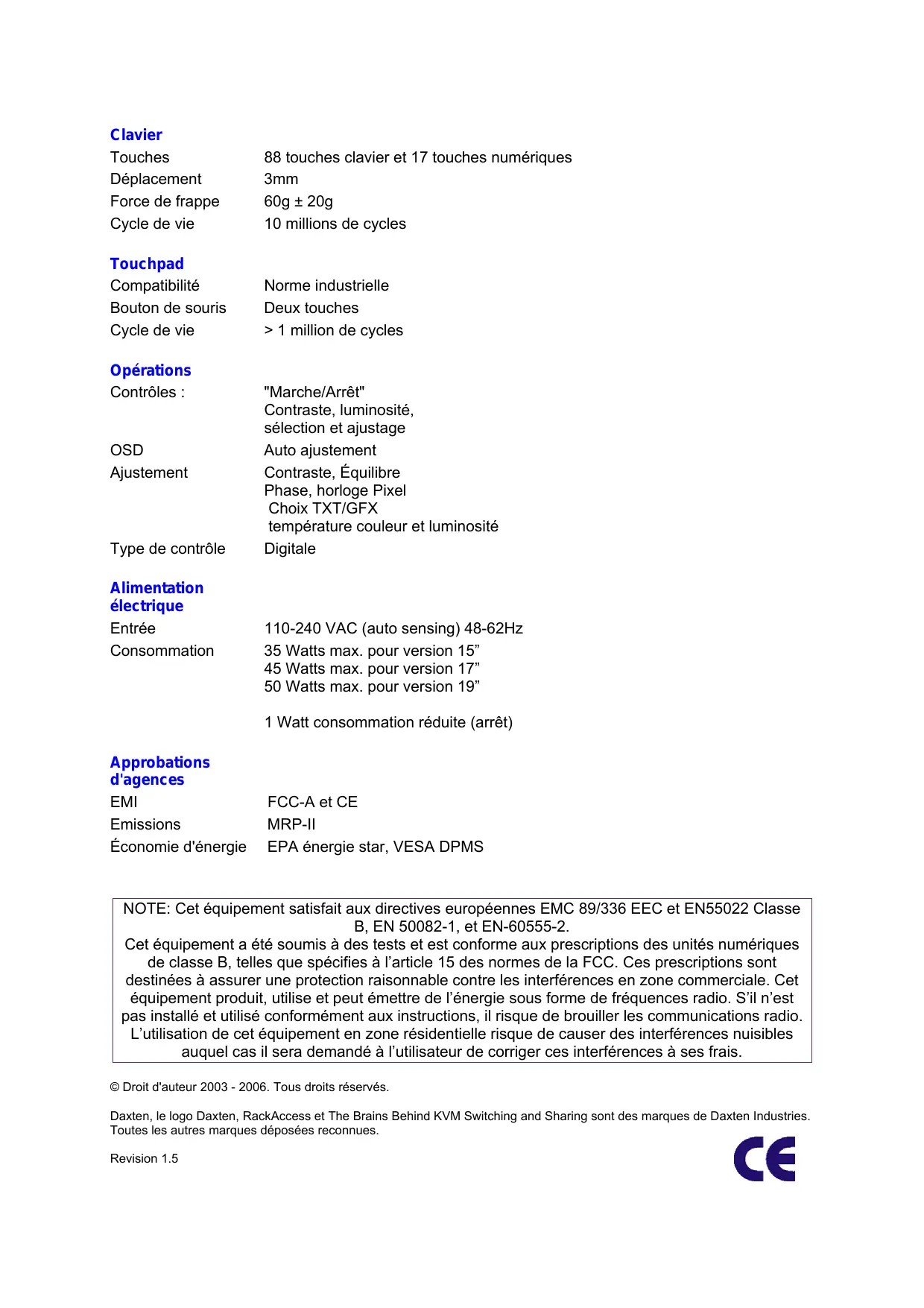 **Clavier**

| | |
|---|---|
| Touches | 88 touches clavier et 17 touches numériques |
| Déplacement | 3mm |
| Force de frappe | 60g ± 20g |
| Cycle de vie | 10 millions de cycles |

**Touchpad**

| | |
|---|---|
| Compatibilité | Norme industrielle |
| Bouton de souris | Deux touches |
| Cycle de vie | > 1 million de cycles |

**Opérations**

| | |
|---|---|
| Contrôles : | "Marche/Arrêt" Contraste, luminosité, sélection et ajustage |
| OSD | Auto ajustement |
| Ajustement | Contraste, Équilibre Phase, horloge Pixel Choix TXT/GFX température couleur et luminosité |
| Type de contrôle | Digitale |

**Alimentation électrique**

| | |
|---|---|
| Entrée | 110-240 VAC (auto sensing) 48-62Hz |
| Consommation | 35 Watts max. pour version 15” 45 Watts max. pour version 17” 50 Watts max. pour version 19” 1 Watt consommation réduite (arrêt) |

**Approbations d'agences**

| | |
|---|---|
| EMI | FCC-A et CE |
| Emissions | MRP-II |
| Économie d'énergie | EPA énergie star, VESA DPMS |

NOTE: Cet équipement satisfait aux directives européennes EMC 89/336 EEC et EN55022 Classe B, EN 50082-1, et EN-60555-2.
Cet équipement a été soumis à des tests et est conforme aux prescriptions des unités numériques de classe B, telles que spécifies à l’article 15 des normes de la FCC. Ces prescriptions sont destinées à assurer une protection raisonnable contre les interférences en zone commerciale. Cet équipement produit, utilise et peut émettre de l’énergie sous forme de fréquences radio. S’il n’est pas installé et utilisé conformément aux instructions, il risque de brouiller les communications radio. L’utilisation de cet équipement en zone résidentielle risque de causer des interférences nuisibles auquel cas il sera demandé à l’utilisateur de corriger ces interférences à ses frais.

© Droit d'auteur 2003 - 2006. Tous droits réservés.

Daxten, le logo Daxten, RackAccess et The Brains Behind KVM Switching and Sharing sont des marques de Daxten Industries. Toutes les autres marques déposées reconnues.

Revision 1.5

CE